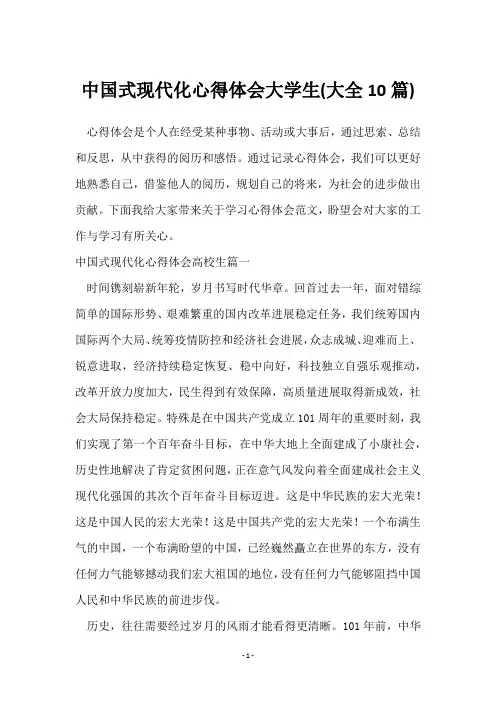 中国式现代化心得体会大学生(大全 10 篇)

心得体会是个人在经受某种事物、活动或大事后，通过思索、总结和反思，从中获得的阅历和感悟。通过记录心得体会，我们可以更好地熟悉自己，借鉴他人的阅历，规划自己的将来，为社会的进步做出贡献。下面我给大家带来关于学习心得体会范文，盼望会对大家的工作与学习有所关心。

中国式现代化心得体会高校生篇一

时间镌刻崭新年轮，岁月书写时代华章。回首过去一年，面对错综简单的国际形势、艰难繁重的国内改革进展稳定任务，我们统筹国内国际两个大局、统筹疫情防控和经济社会进展，众志成城、迎难而上、锐意进取，经济持续稳定恢复、稳中向好，科技独立自强乐观推动，改革开放力度加大，民生得到有效保障，高质量进展取得新成效，社会大局保持稳定。特殊是在中国共产党成立 101 周年的重要时刻，我们实现了第一个百年奋斗目标，在中华大地上全面建成了小康社会，历史性地解决了肯定贫困问题，正在意气风发向着全面建成社会主义现代化强国的其次个百年奋斗目标迈进。这是中华民族的宏大光荣！这是中国人民的宏大光荣！这是中国共产党的宏大光荣！一个布满生气的中国，一个布满盼望的中国，已经巍然矗立在世界的东方，没有任何力气能够撼动我们宏大祖国的地位，没有任何力气能够阻挡中国人民和中华民族的前进步伐。

历史，往往需要经过岁月的风雨才能看得更清晰。101 年前，中华

- 1 -